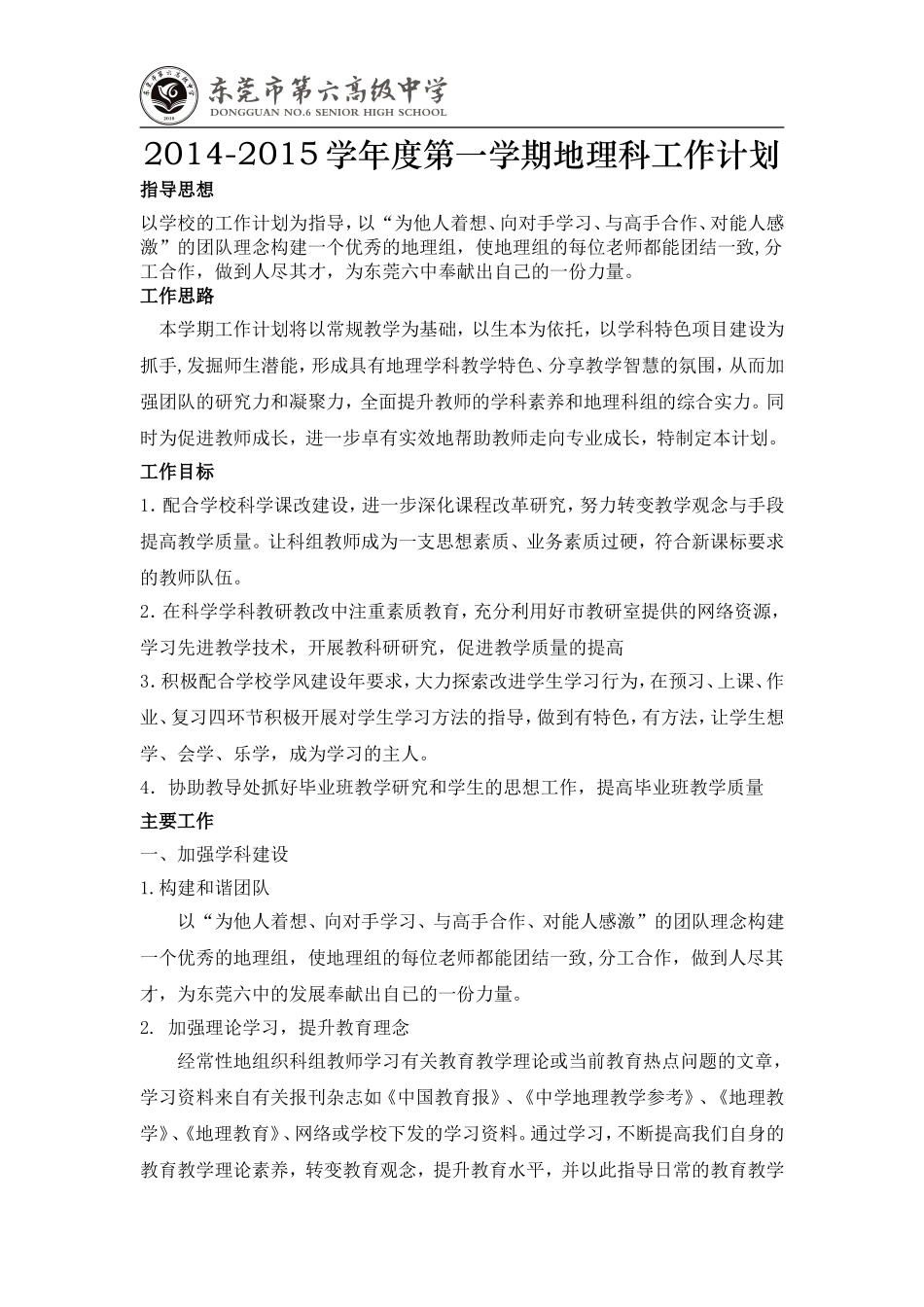 东莞市第六高级中学
DONGGUAN NO.6 SENIOR HIGH SCHOOL

2014-2015 学年度第一学期地理科工作计划

指导思想

以学校的工作计划为指导，以“为他人着想、向对手学习、与高手合作、对能人感激”的团队理念构建一个优秀的地理组，使地理组的每位老师都能团结一致,分工合作，做到人尽其才，为东莞六中奉献出自己的一份力量。

工作思路

本学期工作计划将以常规教学为基础，以生本为依托，以学科特色项目建设为抓手,发掘师生潜能，形成具有地理学科教学特色、分享教学智慧的氛围，从而加强团队的研究力和凝聚力，全面提升教师的学科素养和地理科组的综合实力。同时为促进教师成长，进一步卓有实效地帮助教师走向专业成长，特制定本计划。

工作目标

1. 配合学校科学课改建设，进一步深化课程改革研究，努力转变教学观念与手段提高教学质量。让科组教师成为一支思想素质、业务素质过硬，符合新课标要求的教师队伍。

2. 在科学学科教研教改中注重素质教育，充分利用好市教研室提供的网络资源，学习先进教学技术，开展教科研研究，促进教学质量的提高

3. 积极配合学校学风建设年要求，大力探索改进学生学习行为，在预习、上课、作业、复习四环节积极开展对学生学习方法的指导，做到有特色，有方法，让学生想学、会学、乐学，成为学习的主人。

4. 协助教导处抓好毕业班教学研究和学生的思想工作，提高毕业班教学质量

主要工作

一、加强学科建设

1. 构建和谐团队

以“为他人着想、向对手学习、与高手合作、对能人感激”的团队理念构建一个优秀的地理组，使地理组的每位老师都能团结一致,分工合作，做到人尽其才，为东莞六中的发展奉献出自己的一份力量。

2. 加强理论学习，提升教育理念

经常性地组织科组教师学习有关教育教学理论或当前教育热点问题的文章，学习资料来自有关报刊杂志如《中国教育报》、《中学地理教学参考》、《地理教学》、《地理教育》、网络或学校下发的学习资料。通过学习，不断提高我们自身的教育教学理论素养，转变教育观念，提升教育水平，并以此指导日常的教育教学